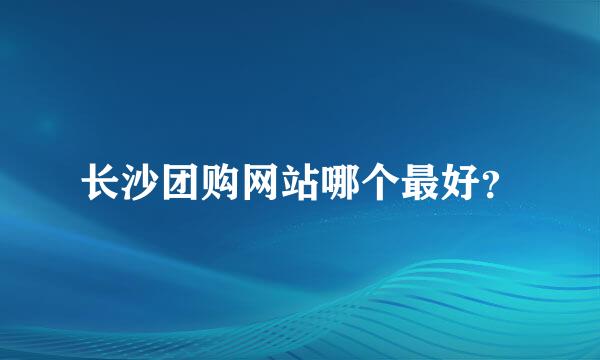 长沙团购网站哪个最好?